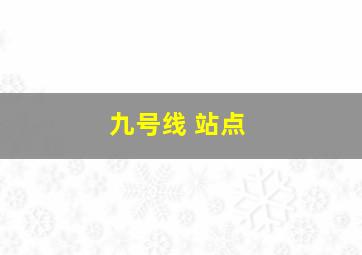 九号线 站点